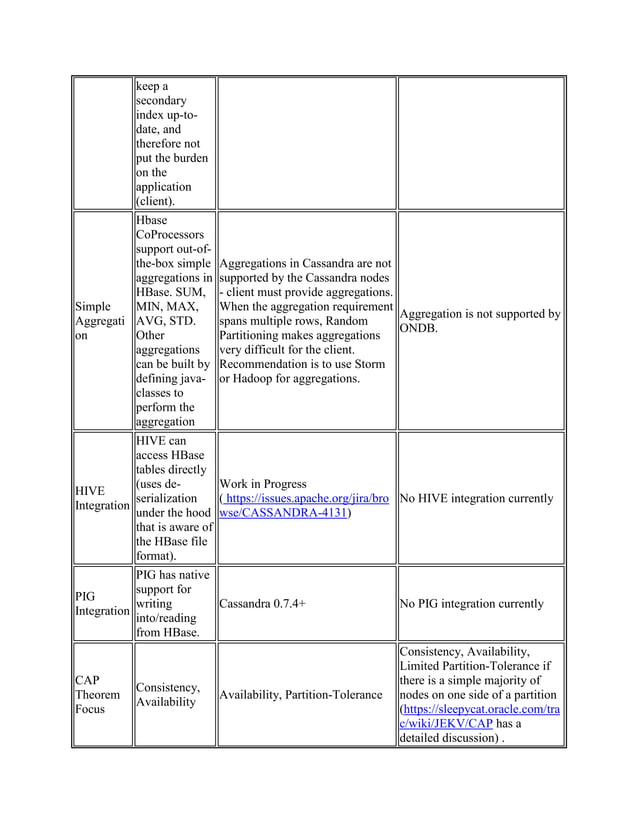 | | | | |
|---|---|---|---|
| | keep a secondary index up-to-date, and therefore not put the burden on the application (client). | | |
| Simple Aggregation | Hbase CoProcessors support out-of-the-box simple aggregations in HBase. SUM, MIN, MAX, AVG, STD. Other aggregations can be built by defining java-classes to perform the aggregation | Aggregations in Cassandra are not supported by the Cassandra nodes - client must provide aggregations. When the aggregation requirement spans multiple rows, Random Partitioning makes aggregations very difficult for the client. Recommendation is to use Storm or Hadoop for aggregations. | Aggregation is not supported by ONDB. |
| HIVE Integration | HIVE can access HBase tables directly (uses de-serialization under the hood that is aware of the HBase file format). | Work in Progress ( https://issues.apache.org/jira/browse/CASSANDRA-4131) | No HIVE integration currently |
| PIG Integration | PIG has native support for writing into/reading from HBase. | Cassandra 0.7.4+ | No PIG integration currently |
| CAP Theorem Focus | Consistency, Availability | Availability, Partition-Tolerance | Consistency, Availability, Limited Partition-Tolerance if there is a simple majority of nodes on one side of a partition (https://sleepycat.oracle.com/trac/wiki/JEKV/CAP has a detailed discussion) . |